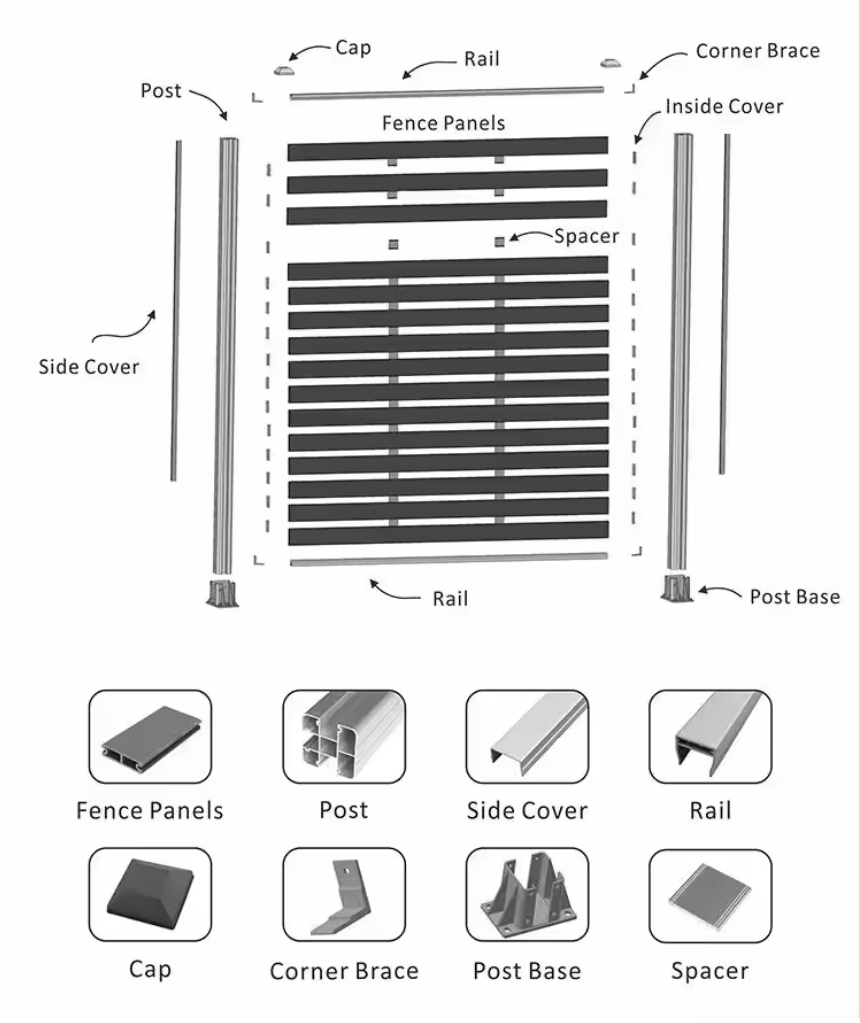 Cap
Rail
Corner Brace
Post
Inside Cover
Fence Panels
Spacer
Side Cover
Rail
Post Base

Fence Panels
Post
Side Cover
Rail

Cap
Corner Brace
Post Base
Spacer